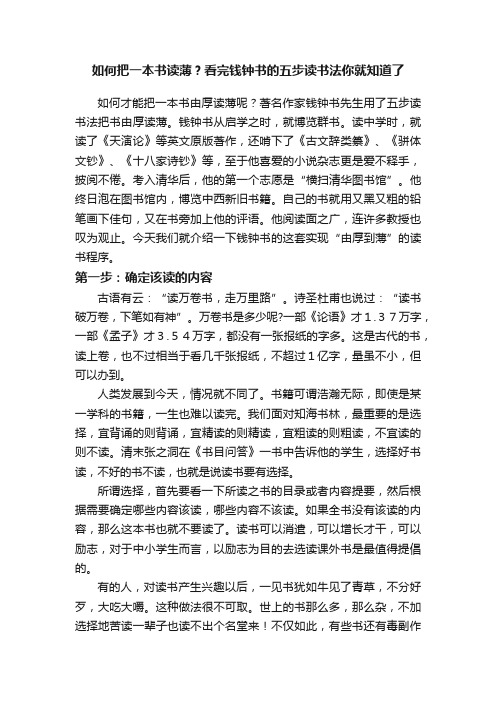 如何把一本书读薄？看完钱钟书的五步读书法你就知道了

如何才能把一本书由厚读薄呢？著名作家钱钟书先生用了五步读书法把书由厚读薄。钱钟书从启学之时，就博览群书。读中学时，就读了《天演论》等英文原版著作，还啃下了《古文辞类纂》、《骈体文钞》、《十八家诗钞》等，至于他喜爱的小说杂志更是爱不释手，披阅不倦。考入清华后，他的第一个志愿是“横扫清华图书馆”。他终日泡在图书馆内，博览中西新旧书籍。自己的书就用又黑又粗的铅笔画下佳句，又在书旁加上他的评语。他阅读面之广，连许多教授也叹为观止。今天我们就介绍一下钱钟书的这套实现“由厚到薄”的读书程序。

第一步：确定该读的内容

古语有云：“读万卷书，走万里路”。诗圣杜甫也说过：“读书破万卷，下笔如有神”。万卷书是多少呢?一部《论语》才１.３７万字，一部《孟子》才３.５４万字，都没有一张报纸的字多。这是古代的书，读上卷，也不过相当于看几千张报纸，不超过１亿字，量虽不小，但可以办到。

人类发展到今天，情况就不同了。书籍可谓浩瀚无际，即使是某一学科的书籍，一生也难以读完。我们面对知海书林，最重要的是选择，宜背诵的则背诵，宜精读的则精读，宜粗读的则粗读，不宜读的则不读。清末张之洞在《书目问答》一书中告诉他的学生，选择好书读，不好的书不读，也就是说读书要有选择。

所谓选择，首先要看一下所读之书的目录或者内容提要，然后根据需要确定哪些内容该读，哪些内容不该读。如果全书没有该读的内容，那么这本书也就不要读了。读书可以消遣，可以增长才干，可以励志，对于中小学生而言，以励志为目的去选读课外书是最值得提倡的。

有的人，对读书产生兴趣以后，一见书犹如牛见了青草，不分好歹，大吃大嚼。这种做法很不可取。世上的书那么多，那么杂，不加选择地苦读一辈子也读不出个名堂来！不仅如此，有些书还有毒副作